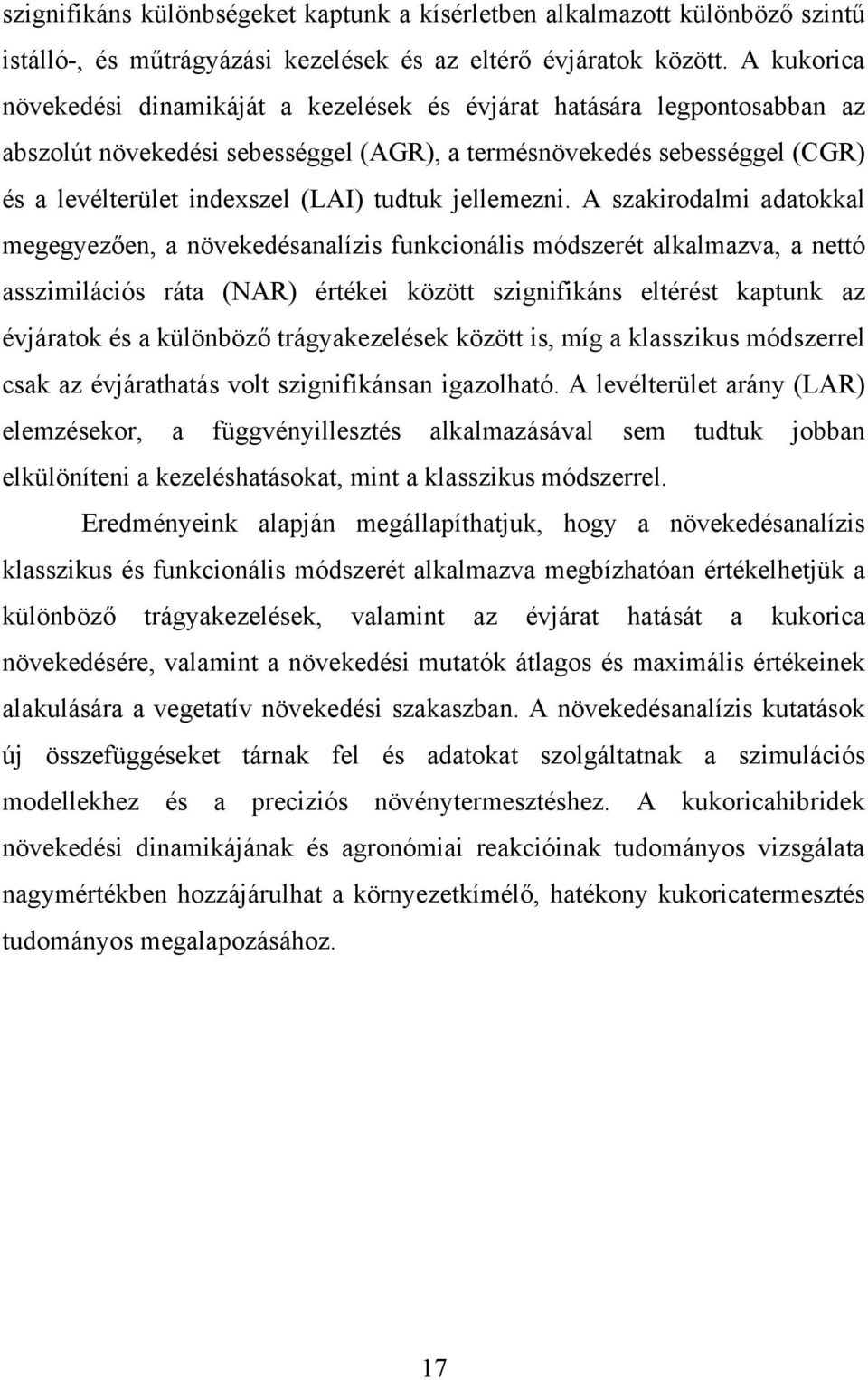 szignifikáns különbségeket kaptunk a kísérletben alkalmazott különböző szintű istálló-, és műtrágyázási kezelések és az eltérő évjáratok között. A kukorica növekedési dinamikáját a kezelések és évjárat hatására legpontosabban az abszolút növekedési sebességgel (AGR), a termésnövekedés sebességgel (CGR) és a levélterület indexszel (LAI) tudtuk jellemezni. A szakirodalmi adatokkal megegyezően, a növekedésanalízis funkcionális módszerét alkalmazva, a nettó asszimilációs ráta (NAR) értékei között szignifikáns eltérést kaptunk az évjáratok és a különböző trágyakezelések között is, míg a klasszikus módszerrel csak az évjárathatás volt szignifikánsan igazolható. A levélterület arány (LAR) elemzésekor, a függvényillesztés alkalmazásával sem tudtuk jobban elkülöníteni a kezeléshatásokat, mint a klasszikus módszerrel.

Eredményeink alapján megállapíthatjuk, hogy a növekedésanalízis klasszikus és funkcionális módszerét alkalmazva megbízhatóan értékelhetjük a különböző trágyakezelések, valamint az évjárat hatását a kukorica növekedésére, valamint a növekedési mutatók átlagos és maximális értékeinek alakulására a vegetatív növekedési szakaszban. A növekedésanalízis kutatások új összefüggéseket tárnak fel és adatokat szolgáltatnak a szimulációs modellekhez és a precíziós növénytermesztéshez. A kukoricahibridek növekedési dinamikájának és agronómiai reakcióinak tudományos vizsgálata nagymértékben hozzájárulhat a környezetkímélő, hatékony kukoricatermesztés tudományos megalapozásához.

17